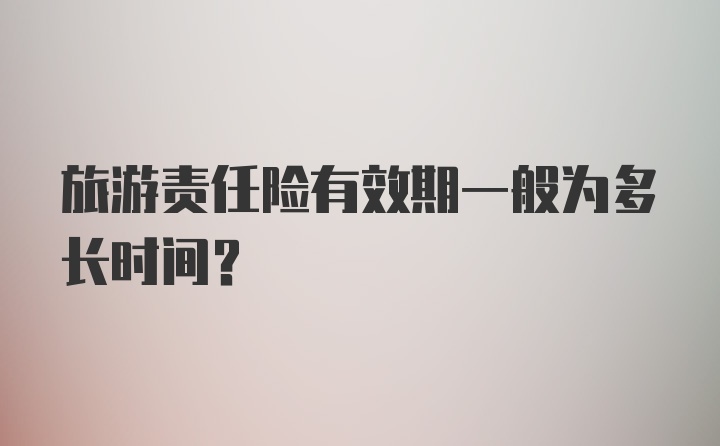 旅游责任险有效期一般为多长时间?